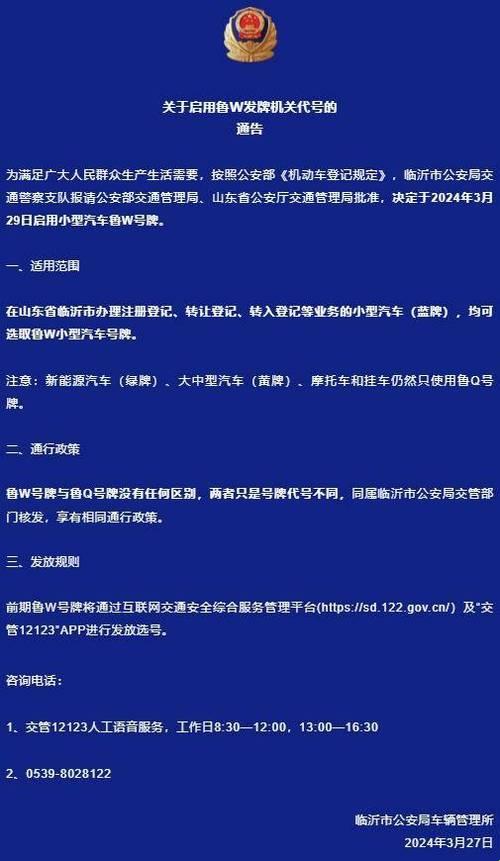 关于启用鲁W发牌机关代号的
通告

为满足广大人民群众生产生活需要，按照公安部《机动车登记规定》，临沂市公安局交通警察支队报请公安部交通管理局、山东省公安厅交通管理局批准，决定于2024年3月29日启用小型汽车鲁W号牌。

一、适用范围

在山东省临沂市办理注册登记、转让登记、转入登记等业务的小型汽车（蓝牌），均可选取鲁W小型汽车号牌。

注意：新能源汽车（绿牌）、大中型汽车（黄牌）、摩托车和挂车仍然只使用鲁Q号牌。

二、通行政策

鲁W号牌与鲁Q号牌没有任何区别，两者只是号牌代号不同，同属临沂市公安局交管部门核发，享有相同通行政策。

三、发放规则

前期鲁W号牌将通过互联网交通安全综合服务管理平台(https://sd.122.gov.cn/) 及"交管12123"APP进行发放选号。

咨询电话：

1、交管12123人工语音服务，工作日8:30—12:00，13:00—16:30

2、0539-8028122

临沂市公安局车辆管理所
2024年3月27日